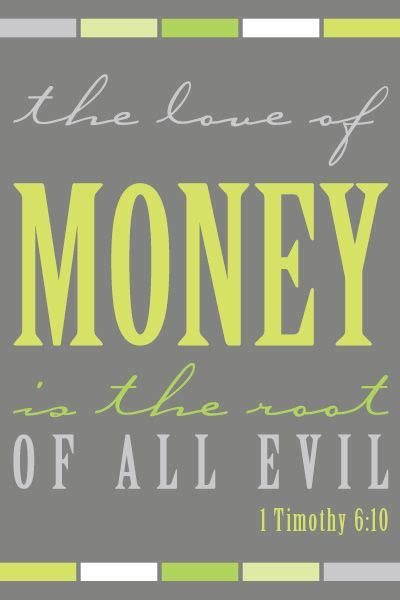 the love of

MONEY

is the root

OF ALL EVIL

1 Timothy 6:10